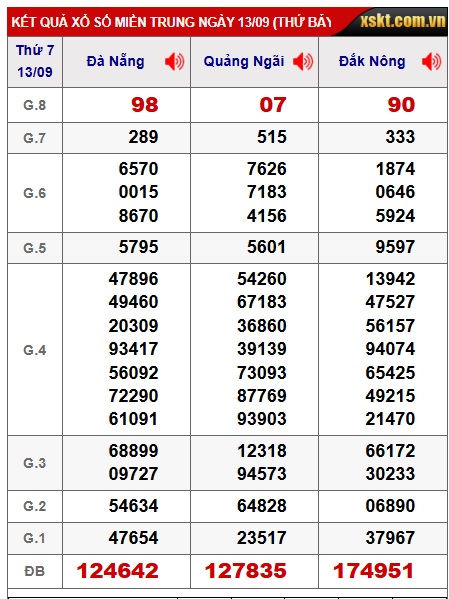 KẾT QUẢ XỔ SỐ MIỀN TRUNG NGÀY 13/09 (THỨ BẢY xskt.com.vn

| Thứ 7 13/09 | Đà Nẵng | Quảng Ngãi | Đắk Nông |
|---|---|---|---|
| G.8 | 98 | 07 | 90 |
| G.7 | 289 | 515 | 333 |
| G.6 | 6570 0015 8670 | 7626 7183 4156 | 1874 0646 5924 |
| G.5 | 5795 | 5601 | 9597 |
| G.4 | 47896 49460 20309 93417 56092 72290 61091 | 54260 67183 36860 39139 73093 87769 93903 | 13942 47527 56157 94074 65425 49215 21470 |
| G.3 | 68899 09727 | 12318 94573 | 66172 30233 |
| G.2 | 54634 | 64828 | 06890 |
| G.1 | 47654 | 23517 | 37967 |
| ĐB | 124642 | 127835 | 174951 |